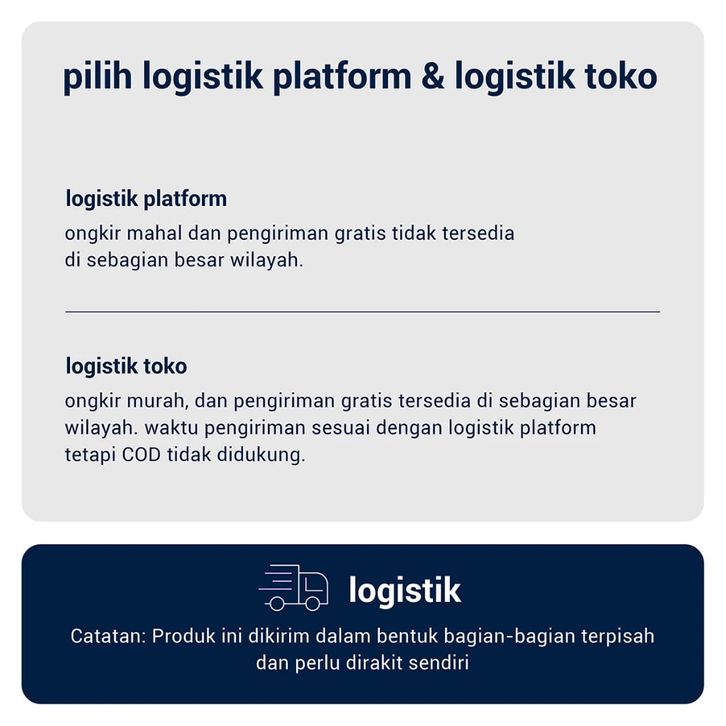 pilih logistik platform & logistik toko

logistik platform
ongkir mahal dan pengiriman gratis tidak tersedia di sebagian besar wilayah.

logistik toko
ongkir murah, dan pengiriman gratis tersedia di sebagian besar wilayah. waktu pengiriman sesuai dengan logistik platform tetapi COD tidak didukung.

logistik
Catatan: Produk ini dikirim dalam bentuk bagian-bagian terpisah dan perlu dirakit sendiri